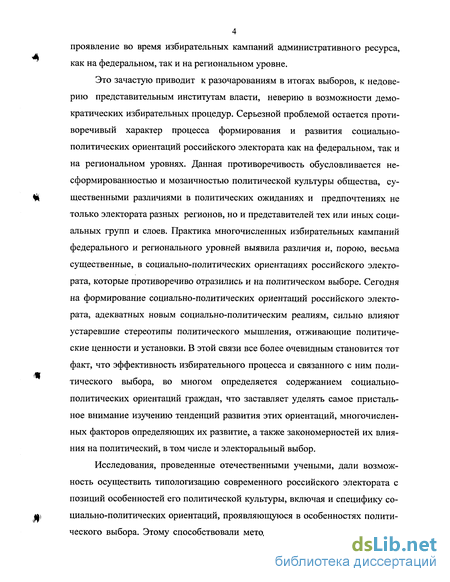 4

проявление во время избирательных кампаний административного ресурса, как на федеральном, так и на региональном уровне.

Это зачастую приводит к разочарованиям в итогах выборов, к недоверию представительным институтам власти, неверию в возможности демократических избирательных процедур. Серьезной проблемой остается противоречивый характер процесса формирования и развития социально-политических ориентаций российского электората как на федеральном, так и на региональном уровнях. Данная противоречивость обусловливается несформированностью и мозаичностью политической культуры общества, существенными различиями в политических ожиданиях и предпочтениях не только электората разных регионов, но и представителей тех или иных социальных групп и слоев. Практика многочисленных избирательных кампаний федерального и регионального уровней выявила различия и, порою, весьма существенные, в социально-политических ориентациях российского электората, которые противоречиво отразились и на политическом выборе. Сегодня на формирование социально-политических ориентаций российского электората, адекватных новым социально-политическим реалиям, сильно влияют устаревшие стереотипы политического мышления, отживающие политические ценности и установки. В этой связи все более очевидным становится тот факт, что эффективность избирательного процесса и связанного с ним политического выбора, во многом определяется содержанием социально-политических ориентаций граждан, что заставляет уделять самое пристальное внимание изучению тенденций развития этих ориентаций, многочисленных факторов определяющих их развитие, а также закономерностей их влияния на политический, в том числе и электоральный выбор.

Исследования, проведенные отечественными учеными, дали возможность осуществить типологизацию современного российского электората с позиций особенностей его политической культуры, включая и специфику социально-политических ориентаций, проявляющуюся в особенностях политического выбора. Этому способствовали мето

dsLib.net
библиотека диссертаций